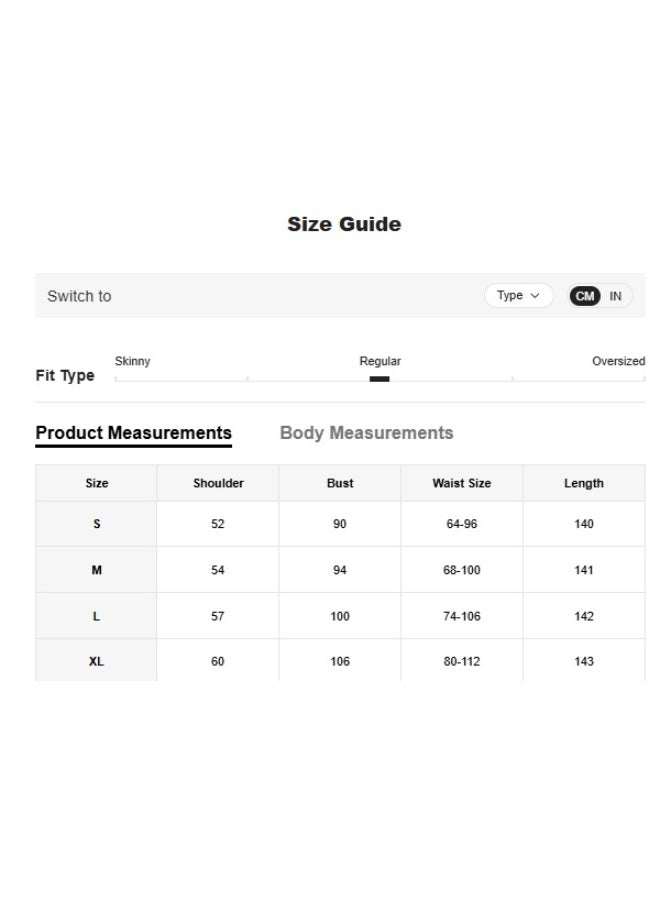 Size Guide

Switch to

Type

CM IN

Fit Type

Skinny

Regular

Oversized

Product Measurements

Body Measurements

| Size | Shoulder | Bust | Waist Size | Length |
|---|---|---|---|---|
| S | 52 | 90 | 64-96 | 140 |
| M | 54 | 94 | 68-100 | 141 |
| L | 57 | 100 | 74-106 | 142 |
| XL | 60 | 106 | 80-112 | 143 |